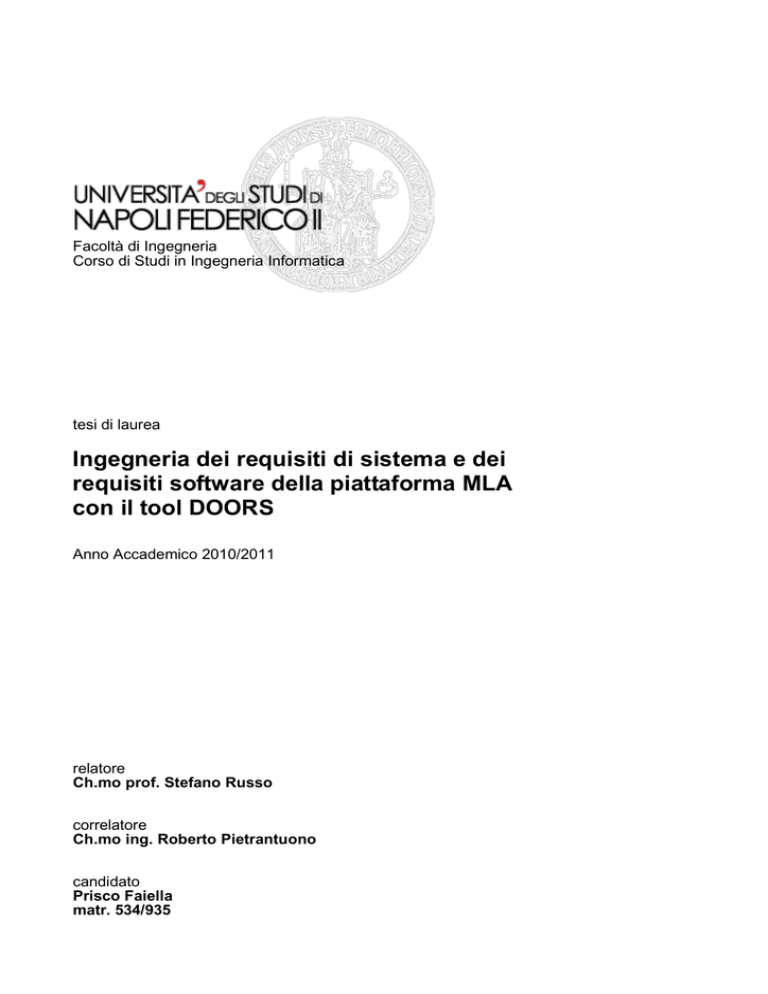 UNIVERSITA' DEGLI STUDI DI NAPOLI FEDERICO II
Facoltà di Ingegneria
Corso di Studi in Ingegneria Informatica

tesi di laurea

Ingegneria dei requisiti di sistema e dei requisiti software della piattaforma MLA con il tool DOORS

Anno Accademico 2010/2011

relatore
Ch.mo prof. Stefano Russo

correlatore
Ch.mo ing. Roberto Pietrantuono

candidato
Prisco Faiella
matr. 534/935